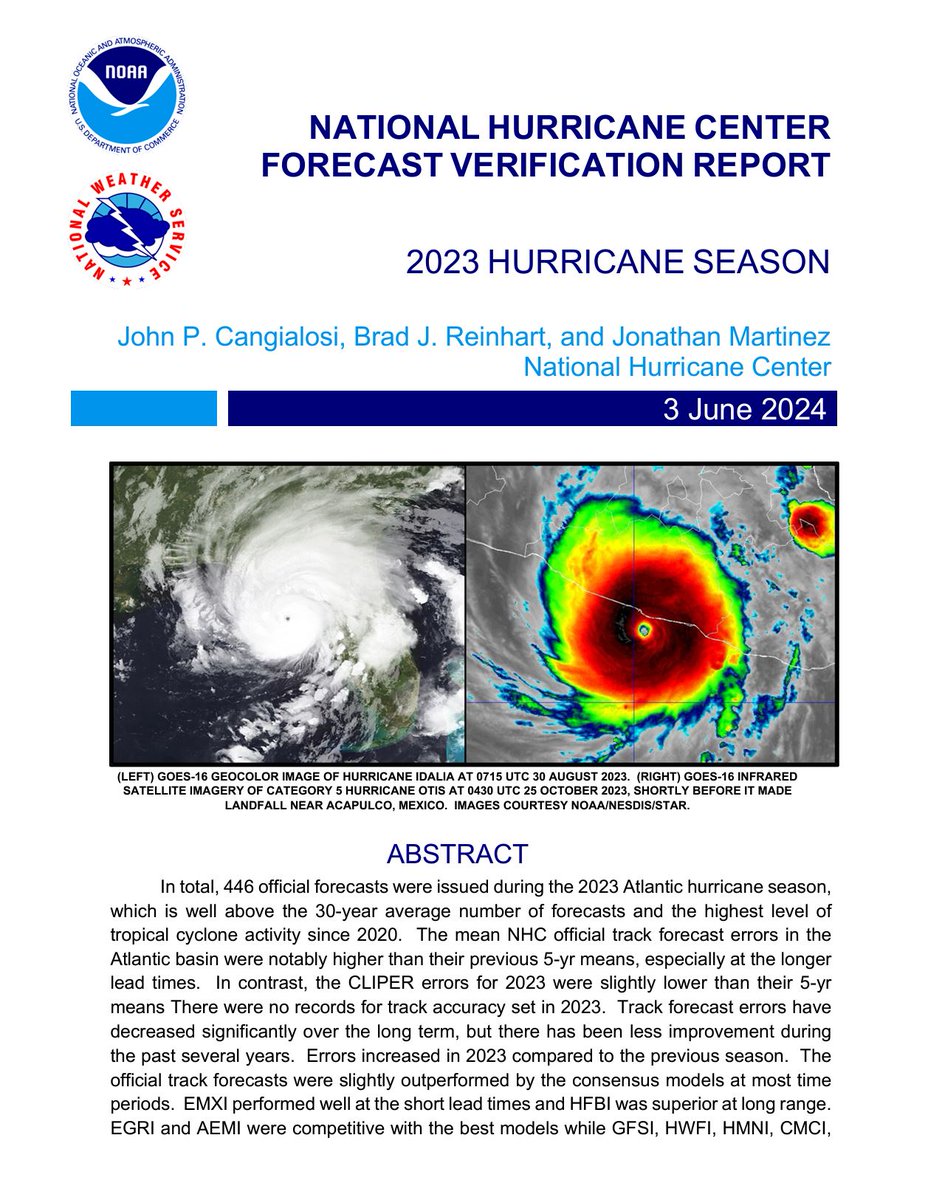 NATIONAL OCEANIC AND ATMOSPHERIC ADMINISTRATION
NOAA
U.S. DEPARTMENT OF COMMERCE

NATIONAL WEATHER SERVICE

NATIONAL HURRICANE CENTER
FORECAST VERIFICATION REPORT

2023 HURRICANE SEASON

John P. Cangialosi, Brad J. Reinhart, and Jonathan Martinez
National Hurricane Center

3 June 2024

(LEFT) GOES-16 GEOCOLOR IMAGE OF HURRICANE IDALIA AT 0715 UTC 30 AUGUST 2023. (RIGHT) GOES-16 INFRARED SATELLITE IMAGERY OF CATEGORY 5 HURRICANE OTIS AT 0430 UTC 25 OCTOBER 2023, SHORTLY BEFORE IT MADE LANDFALL NEAR ACAPULCO, MEXICO. IMAGES COURTESY NOAA/NESDIS/STAR.

ABSTRACT

In total, 446 official forecasts were issued during the 2023 Atlantic hurricane season, which is well above the 30-year average number of forecasts and the highest level of tropical cyclone activity since 2020. The mean NHC official track forecast errors in the Atlantic basin were notably higher than their previous 5-yr means, especially at the longer lead times. In contrast, the CLIPER errors for 2023 were slightly lower than their 5-yr means There were no records for track accuracy set in 2023. Track forecast errors have decreased significantly over the long term, but there has been less improvement during the past several years. Errors increased in 2023 compared to the previous season. The official track forecasts were slightly outperformed by the consensus models at most time periods. EMXI performed well at the short lead times and HFBI was superior at long range. EGRI and AEMI were competitive with the best models while GFSI, HWFI, HMNI, CMCI,